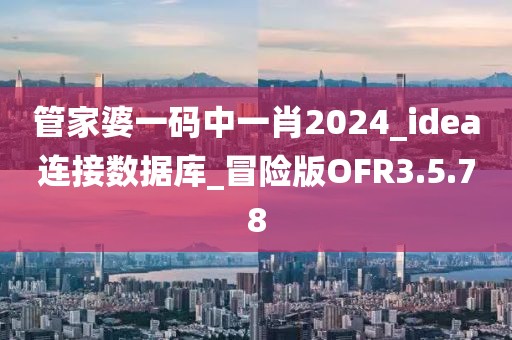 管家婆一码中一肖2024_idea连接数据库_冒险版OFR3.5.78